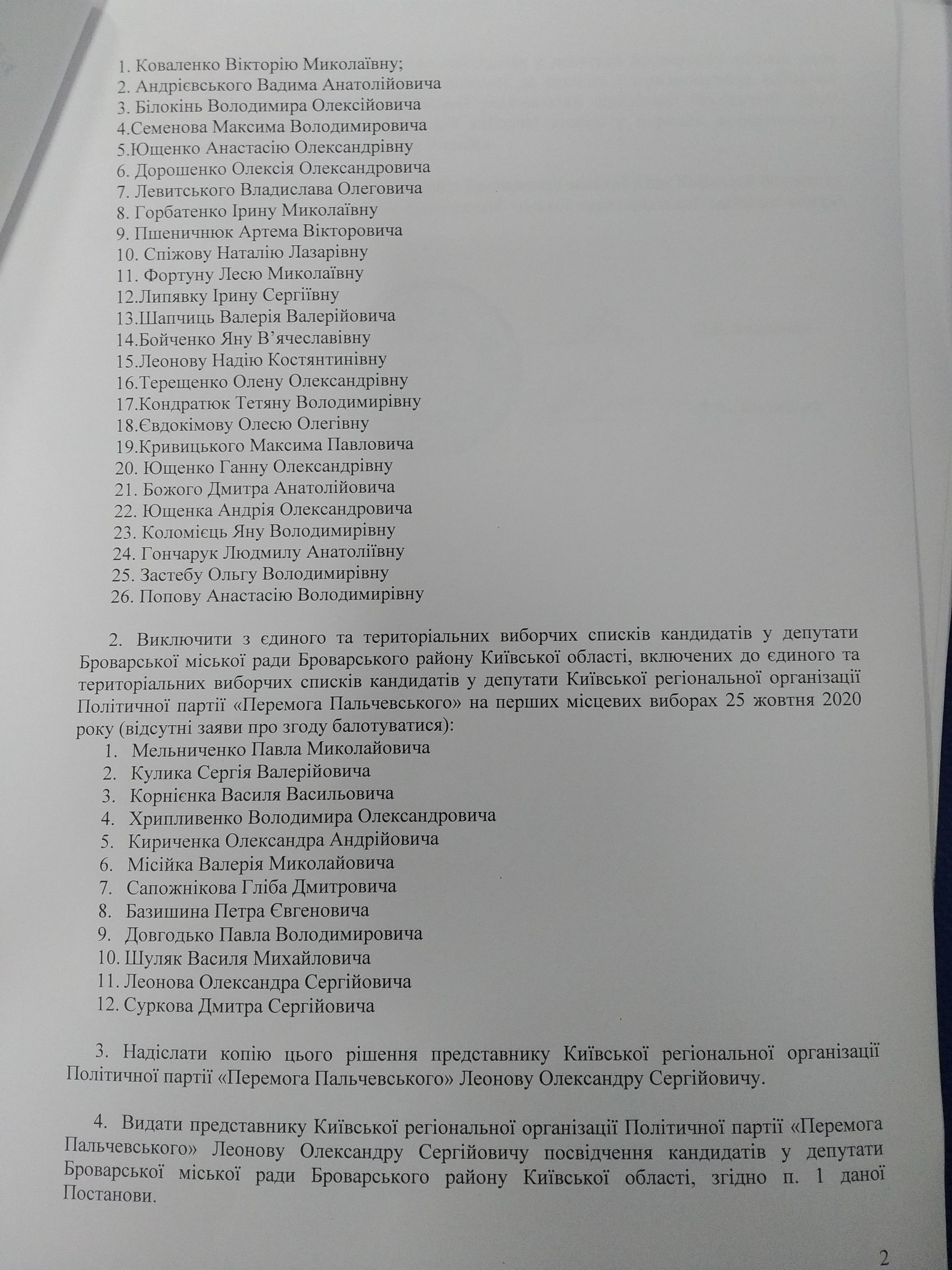 1. Коваленко Вікторію Миколаївну;
2. Андрієвського Вадима Анатолійовича
3. Білокінь Володимира Олексійовича
4.Семенова Максима Володимировича
5.Ющенко Анастасію Олександрівну
6. Дорошенко Олексія Олександровича
7. Левитського Владислава Олеговича
8. Горбатенко Ірину Миколаївну
9. Пшеничнюк Артема Вікторовича
10. Спіжову Наталію Лазарівну
11. Фортуну Лесю Миколаївну
12.Липявку Ірину Сергіївну
13.Шапчиць Валерія Валерійовича
14.Бойченко Яну В'ячеславівну
15.Леонову Надію Костянтинівну
16.Терещенко Олену Олександрівну
17.Кондратюк Тетяну Володимирівну
18.Євдокімову Олесю Олегівну
19.Кривицького Максима Павловича
20. Ющенко Ганну Олександрівну
21. Божого Дмитра Анатолійовича
22. Ющенка Андрія Олександровича
23. Коломієць Яну Володимирівну
24. Гончарук Людмилу Анатоліївну
25. Застебу Ольгу Володимирівну
26. Попову Анастасію Володимирівну

2. Виключити з єдиного та територіальних виборчих списків кандидатів у депутати Броварської міської ради Броварського району Київської області, включених до єдиного та територіальних виборчих списків кандидатів у депутати Київської регіональної організації Політичної партії «Перемога Пальчевського» на перших місцевих виборах 25 жовтня 2020 року (відсутні заяви про згоду балотуватися):
1. Мельниченко Павла Миколайовича
2. Кулика Сергія Валерійовича
3. Корнієнка Василя Васильовича
4. Хрипливенко Володимира Олександровича
5. Кириченка Олександра Андрійовича
6. Місійка Валерія Миколайовича
7. Сапожнікова Гліба Дмитровича
8. Базишина Петра Євгеновича
9. Довгодько Павла Володимировича
10. Шуляк Василя Михайловича
11. Леонова Олександра Сергійовича
12. Суркова Дмитра Сергійовича

3. Надіслати копію цього рішення представнику Київської регіональної організації Політичної партії «Перемога Пальчевського» Леонову Олександру Сергійовичу.

4. Видати представнику Київської регіональної організації Політичної партії «Перемога Пальчевського» Леонову Олександру Сергійовичу посвідчення кандидатів у депутати Броварської міської ради Броварського району Київської області, згідно п. 1 даної Постанови.

2